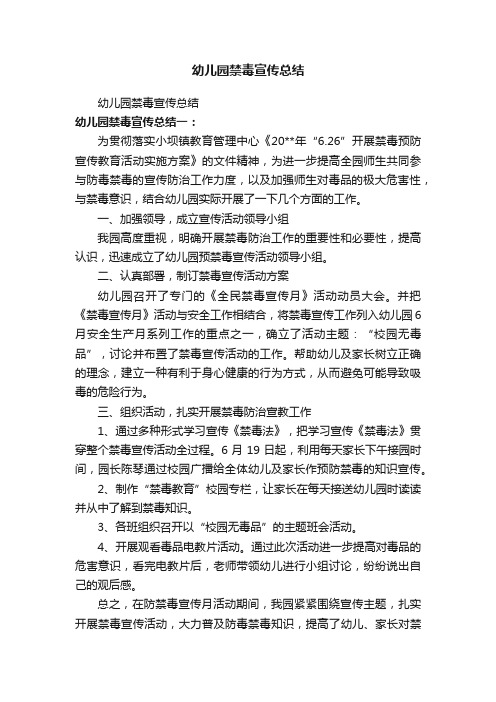 幼儿园禁毒宣传总结

幼儿园禁毒宣传总结

幼儿园禁毒宣传总结一：

为贯彻落实小坝镇教育管理中心《20**年“6.26”开展禁毒预防宣传教育活动实施方案》的文件精神，为进一步提高全园师生共同参与防毒禁毒的宣传防治工作力度，以及加强师生对毒品的极大危害性，与禁毒意识，结合幼儿园实际开展了一下几个方面的工作。

一、加强领导，成立宣传活动领导小组

我园高度重视，明确开展禁毒防治工作的重要性和必要性，提高认识，迅速成立了幼儿园预禁毒宣传活动领导小组。

二、认真部署，制订禁毒宣传活动方案

幼儿园召开了专门的《全民禁毒宣传月》活动动员大会。并把《禁毒宣传月》活动与安全工作相结合，将禁毒宣传工作列入幼儿园6月安全生产月系列工作的重点之一，确立了活动主题：“校园无毒品”，讨论并布置了禁毒宣传活动的工作。帮助幼儿及家长树立正确的理念，建立一种有利于身心健康的行为方式，从而避免可能导致吸毒的危险行为。

三、组织活动，扎实开展禁毒防治宣教工作

1、通过多种形式学习宣传《禁毒法》，把学习宣传《禁毒法》贯穿整个禁毒宣传活动全过程。6月19日起，利用每天家长下午接园时间，园长陈琴通过校园广播给全体幼儿及家长作预防禁毒的知识宣传。

2、制作“禁毒教育”校园专栏，让家长在每天接送幼儿园时读读并从中了解到禁毒知识。

3、各班组织召开以“校园无毒品”的主题班会活动。

4、开展观看毒品电教片活动。通过此次活动进一步提高对毒品的危害意识，看完电教片后，老师带领幼儿进行小组讨论，纷纷说出自己的观后感。

总之，在防禁毒宣传月活动期间，我园紧紧围绕宣传主题，扎实开展禁毒宣传活动，大力普及防毒禁毒知识，提高了幼儿、家长对禁